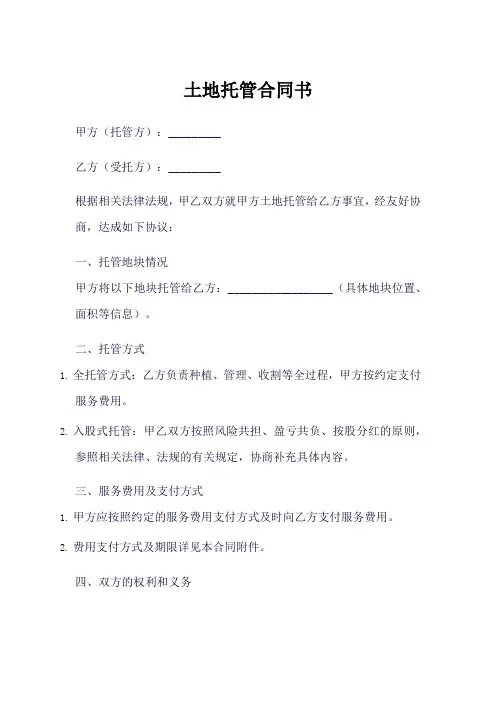 土地托管合同书

甲方（托管方）：________

乙方（受托方）：________

根据相关法律法规，甲乙双方就甲方土地托管给乙方事宜，经友好协商，达成如下协议：

一、托管地块情况

甲方将以下地块托管给乙方：________________（具体地块位置、面积等信息）。

二、托管方式

1. 全托管方式：乙方负责种植、管理、收割等全过程，甲方按约定支付服务费用。

2. 入股式托管：甲乙双方按照风险共担、盈亏共负、按股分红的原则，参照相关法律、法规的有关规定，协商补充具体内容。

三、服务费用及支付方式

1. 甲方应按照约定的服务费用支付方式及时向乙方支付服务费用。

2. 费用支付方式及期限详见本合同附件。

四、双方的权利和义务